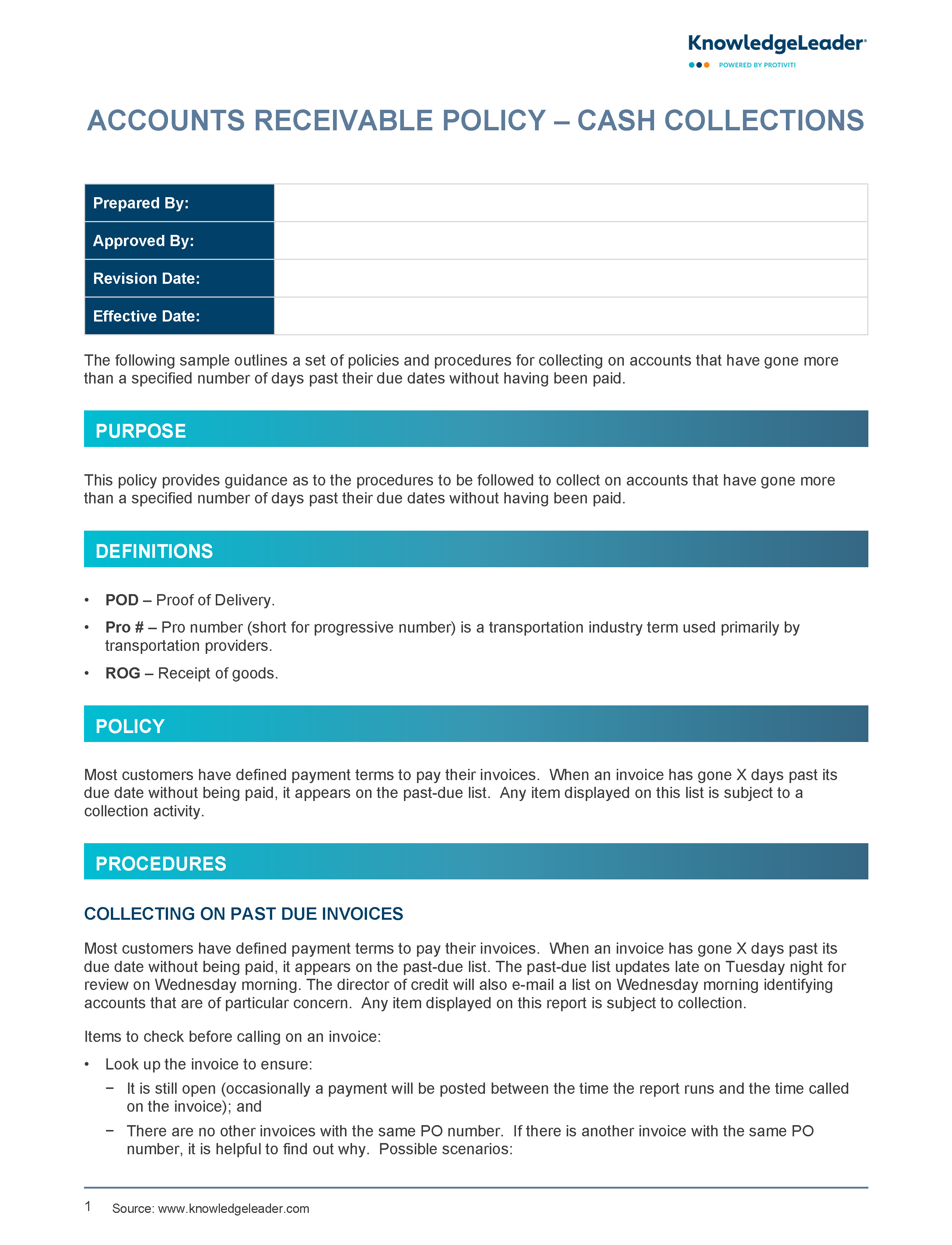 KnowledgeLeader®
POWERED BY PROTIVITI

ACCOUNTS RECEIVABLE POLICY – CASH COLLECTIONS

| Prepared By: | |
|---|---|
| Approved By: | |
| Revision Date: | |
| Effective Date: | |

The following sample outlines a set of policies and procedures for collecting on accounts that have gone more than a specified number of days past their due dates without having been paid.

PURPOSE

This policy provides guidance as to the procedures to be followed to collect on accounts that have gone more than a specified number of days past their due dates without having been paid.

DEFINITIONS

• POD – Proof of Delivery.
• Pro # – Pro number (short for progressive number) is a transportation industry term used primarily by transportation providers.
• ROG – Receipt of goods.

POLICY

Most customers have defined payment terms to pay their invoices. When an invoice has gone X days past its due date without being paid, it appears on the past-due list. Any item displayed on this list is subject to a collection activity.

PROCEDURES

COLLECTING ON PAST DUE INVOICES

Most customers have defined payment terms to pay their invoices. When an invoice has gone X days past its due date without being paid, it appears on the past-due list. The past-due list updates late on Tuesday night for review on Wednesday morning. The director of credit will also e-mail a list on Wednesday morning identifying accounts that are of particular concern. Any item displayed on this report is subject to collection.

Items to check before calling on an invoice:

• Look up the invoice to ensure:
− It is still open (occasionally a payment will be posted between the time the report runs and the time called on the invoice); and
− There are no other invoices with the same PO number. If there is another invoice with the same PO number, it is helpful to find out why. Possible scenarios:

1 Source: www.knowledgeleader.com